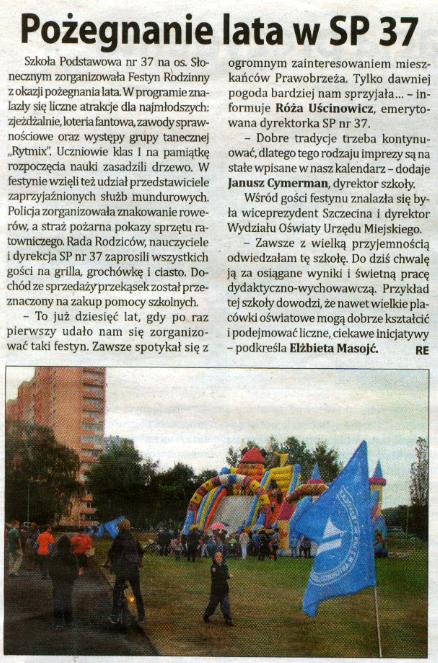 Pożegnanie lata w SP 37

Szkoła Podstawowa nr 37 na os. Słonecznym zorganizowała Festyn Rodzinny z okazji pożegnania lata. W programie znalazły się liczne atrakcje dla najmłodszych: zjeżdżalnie, loteria fantowa, zawody sprawnościowe oraz występy grupy tanecznej „Rytmix". Uczniowie klas I na pamiątkę rozpoczęcia nauki zasadzili drzewo. W festynie wzięli też udział przedstawiciele zaprzyjaźnionych służb mundurowych. Policja zorganizowała znakowanie rowerów, a straż pożarna pokazy sprzętu ratowniczego. Rada Rodziców, nauczyciele i dyrekcja SP nr 37 zaprosili wszystkich gości na grilla, grochówkę i ciasto. Dochód ze sprzedaży przekąsek został przeznaczony na zakup pomocy szkolnych.

– To już dziesięć lat, gdy po raz pierwszy udało nam się zorganizować taki festyn. Zawsze spotykał się z ogromnym zainteresowaniem mieszkańców Prawobrzeża. Tylko dawniej pogoda bardziej nam sprzyjała... – informuje Róża Uścinowicz, emerytowana dyrektorka SP nr 37.

– Dobre tradycje trzeba kontynuować, dlatego tego rodzaju imprezy są na stałe wpisane w nasz kalendarz – dodaje Janusz Cymerman, dyrektor szkoły.

Wśród gości festynu znalazła się była wiceprezydent Szczecina i dyrektor Wydziału Oświaty Urzędu Miejskiego.

– Zawsze z wielką przyjemnością odwiedzałam tę szkołę. Do dziś chwalę ją za osiągane wyniki i świetną pracę dydaktyczno-wychowawczą. Przykład tej szkoły dowodzi, że nawet wielkie placówki oświatowe mogą dobrze kształcić i podejmować liczne, ciekawe inicjatywy – podkreśla Elżbieta Masojć. RE